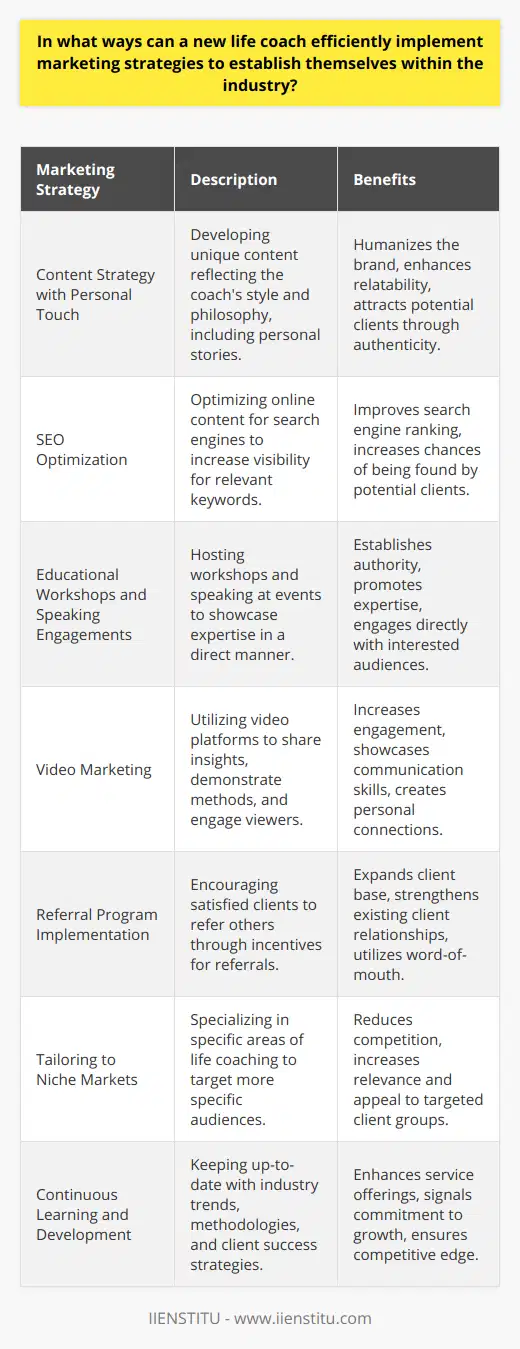 In what ways can a new life coach efficiently implement marketing strategies to establish themselves within the industry?

| Marketing Strategy | Description | Benefits |
|---|---|---|
| Content Strategy with Personal Touch | Developing unique content reflecting the coach's style and philosophy, including personal stories. | Humanizes the brand, enhances relatability, attracts potential clients through authenticity. |
| SEO Optimization | Optimizing online content for search engines to increase visibility for relevant keywords. | Improves search engine ranking, increases chances of being found by potential clients. |
| Educational Workshops and Speaking Engagements | Hosting workshops and speaking at events to showcase expertise in a direct manner. | Establishes authority, promotes expertise, engages directly with interested audiences. |
| Video Marketing | Utilizing video platforms to share insights, demonstrate methods, and engage viewers. | Increases engagement, showcases communication skills, creates personal connections. |
| Referral Program Implementation | Encouraging satisfied clients to refer others through incentives for referrals. | Expands client base, strengthens existing client relationships, utilizes word-of-mouth. |
| Tailoring to Niche Markets | Specializing in specific areas of life coaching to target more specific audiences. | Reduces competition, increases relevance and appeal to targeted client groups. |
| Continuous Learning and Development | Keeping up-to-date with industry trends, methodologies, and client success strategies. | Enhances service offerings, signals commitment to growth, ensures competitive edge. |

IIENSTITU - www.iienstitu.com